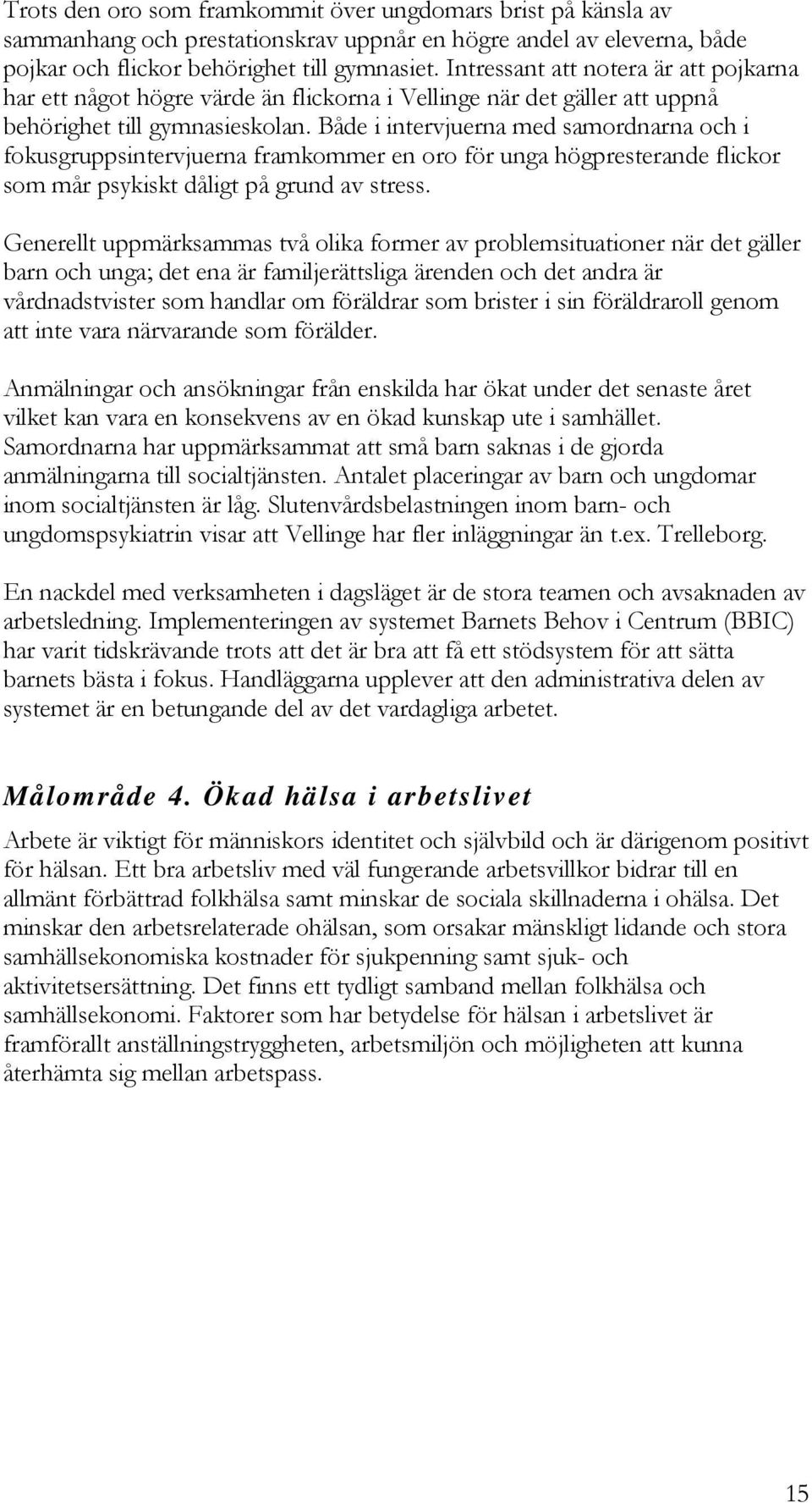 Trots den oro som framkommit över ungdomars brist på känsla av sammanhang och prestationskrav uppnår en högre andel av eleverna, både pojkar och flickor behörighet till gymnasiet. Intressant att notera är att pojkarna har ett något högre värde än flickorna i Vellinge när det gäller att uppnå behörighet till gymnasieskolan. Både i intervjuerna med samordnarna och i fokusgruppsintervjuerna framkommer en oro för unga högpresterande flickor som mår psykiskt dåligt på grund av stress.

Generellt uppmärksammas två olika former av problemsituationer när det gäller barn och unga; det ena är familjerättsliga ärenden och det andra är vårdnadstvister som handlar om föräldrar som brister i sin föräldraroll genom att inte vara närvarande som förälder.

Anmälningar och ansökningar från enskilda har ökat under det senaste året vilket kan vara en konsekvens av en ökad kunskap ute i samhället. Samordnarna har uppmärksammat att små barn saknas i de gjorda anmälningarna till socialtjänsten. Antalet placeringar av barn och ungdomar inom socialtjänsten är låg. Slutenvårdsbelastningen inom barn- och ungdomspsykiatrin visar att Vellinge har fler inläggningar än t.ex. Trelleborg.

En nackdel med verksamheten i dagsläget är de stora teamen och avsaknaden av arbetsledning. Implementeringen av systemet Barnets Behov i Centrum (BBIC) har varit tidskrävande trots att det är bra att få ett stödsystem för att sätta barnets bästa i fokus. Handläggarna upplever att den administrativa delen av systemet är en betungande del av det vardagliga arbetet.

Målområde 4. Ökad hälsa i arbetslivet

Arbete är viktigt för människors identitet och självbild och är därigenom positivt för hälsan. Ett bra arbetsliv med väl fungerande arbetsvillkor bidrar till en allmänt förbättrad folkhälsa samt minskar de sociala skillnaderna i ohälsa. Det minskar den arbetsrelaterade ohälsan, som orsakar mänskligt lidande och stora samhällsekonomiska kostnader för sjukpenning samt sjuk- och aktivitetsersättning. Det finns ett tydligt samband mellan folkhälsa och samhällsekonomi. Faktorer som har betydelse för hälsan i arbetslivet är framförallt anställningstryggheten, arbetsmiljön och möjligheten att kunna återhämta sig mellan arbetspass.

15